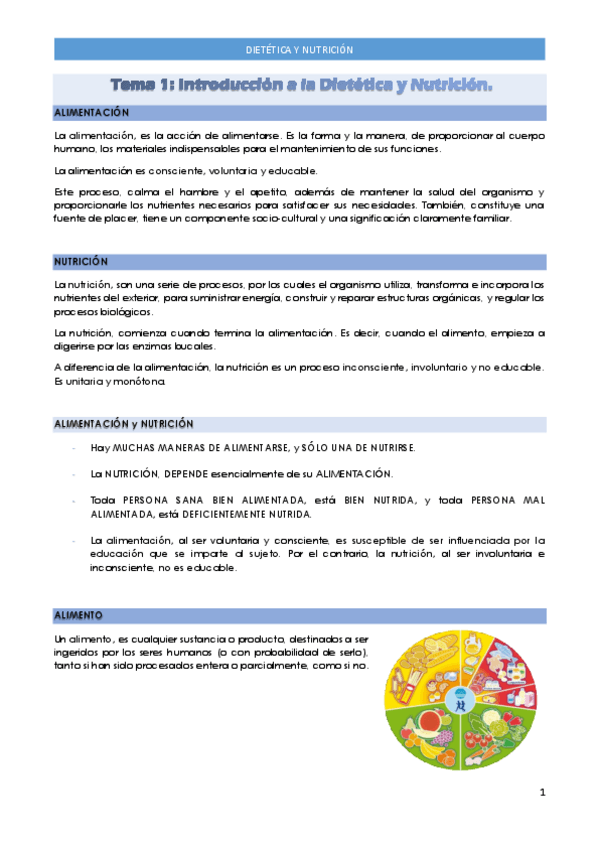 DIETÉTICA Y NUTRICIÓN

Tema 1: Introducción a la Dietética y Nutrición.

ALIMENTACIÓN

La alimentación, es la acción de alimentarse. Es la forma y la manera, de proporcionar al cuerpo humano, los materiales indispensables para el mantenimiento de sus funciones.

La alimentación es consciente, voluntaria y educable.

Este proceso, calma el hambre y el apetito, además de mantener la salud del organismo y proporcionarle los nutrientes necesarios para satisfacer sus necesidades. También, constituye una fuente de placer, tiene un componente socio-cultural y una significación claramente familiar.

NUTRICIÓN

La nutrición, son una serie de procesos, por los cuales el organismo utiliza, transforma e incorpora los nutrientes del exterior, para suministrar energía, construir y reparar estructuras orgánicas, y regular los procesos biológicos.

La nutrición, comienza cuando termina la alimentación. Es decir, cuando el alimento, empieza a digerirse por las enzimas bucales.

A diferencia de la alimentación, la nutrición es un proceso inconsciente, involuntario y no educable. Es unitaria y monótona.

ALIMENTACIÓN y NUTRICIÓN

- Hay MUCHAS MANERAS DE ALIMENTARSE, y SÓLO UNA DE NUTRIRSE.

- La NUTRICIÓN, DEPENDE esencialmente de su ALIMENTACIÓN.

- Toda PERSONA SANA BIEN ALIMENTADA, está BIEN NUTRIDA, y toda PERSONA MAL ALIMENTADA, está DEFICIENTEMENTE NUTRIDA.

- La alimentación, al ser voluntaria y consciente, es susceptible de ser influenciada por la educación que se imparte al sujeto. Por el contrario, la nutrición, al ser involuntaria e inconsciente, no es educable.

ALIMENTO

Un alimento, es cualquier sustancia o producto, destinados a ser ingeridos por los seres humanos (o con probabilidad de serlo), tanto si han sido procesados entera o parcialmente, como si no.

1